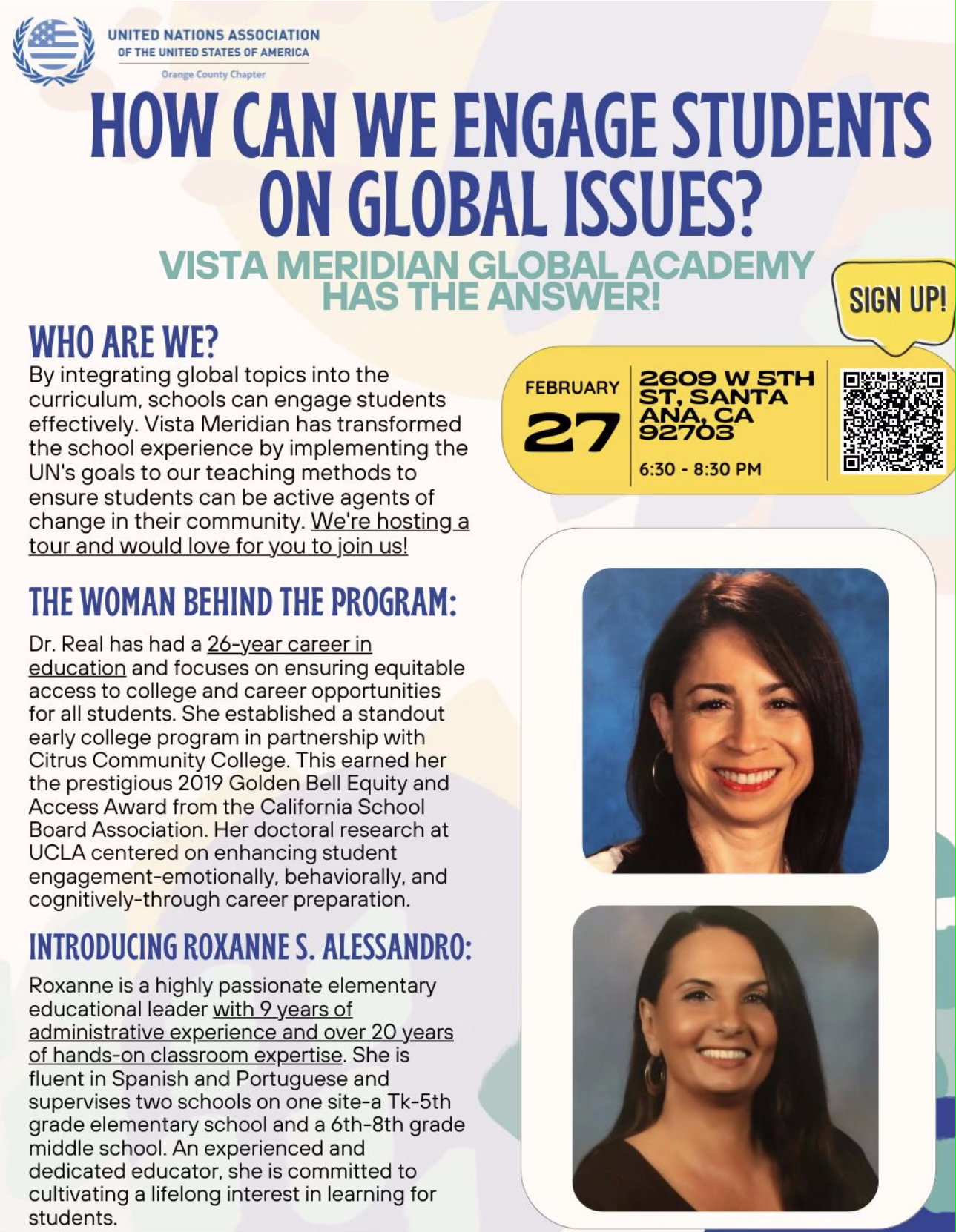 UNITED NATIONS ASSOCIATION
OF THE UNITED STATES OF AMERICA
Orange County Chapter

HOW CAN WE ENGAGE STUDENTS ON GLOBAL ISSUES?

VISTA MERIDIAN GLOBAL ACADEMY HAS THE ANSWER!

SIGN UP!

WHO ARE WE?

By integrating global topics into the curriculum, schools can engage students effectively. Vista Meridian has transformed the school experience by implementing the UN's goals to our teaching methods to ensure students can be active agents of change in their community. We're hosting a tour and would love for you to join us!

FEBRUARY
27

2609 W 5TH ST, SANTA ANA, CA 92703

6:30 - 8:30 PM

THE WOMAN BEHIND THE PROGRAM:

Dr. Real has had a 26-year career in education and focuses on ensuring equitable access to college and career opportunities for all students. She established a standout early college program in partnership with Citrus Community College. This earned her the prestigious 2019 Golden Bell Equity and Access Award from the California School Board Association. Her doctoral research at UCLA centered on enhancing student engagement-emotionally, behaviorally, and cognitively-through career preparation.

INTRODUCING ROXANNE S. ALESSANDRO:

Roxanne is a highly passionate elementary educational leader with 9 years of administrative experience and over 20 years of hands-on classroom expertise. She is fluent in Spanish and Portuguese and supervises two schools on one site-a Tk-5th grade elementary school and a 6th-8th grade middle school. An experienced and dedicated educator, she is committed to cultivating a lifelong interest in learning for students.